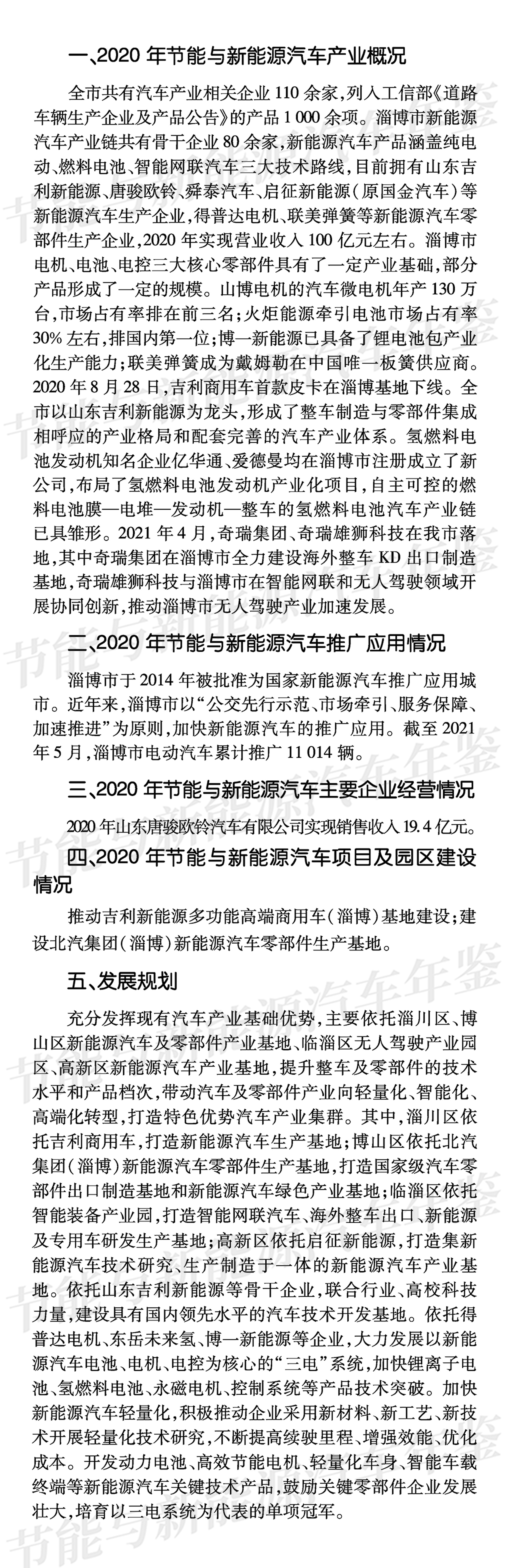 一、2020 年节能与新能源汽车产业概况

全市共有汽车产业相关企业 110 余家，列入工信部《道路车辆生产企业及产品公告》的产品 1 000 余项。淄博市新能源汽车产业链共有骨干企业 80 余家，新能源汽车产品涵盖纯电动、燃料电池、智能网联汽车三大技术路线，目前拥有山东吉利新能源、唐骏欧铃、舜泰汽车、启征新能源（原国金汽车）等新能源汽车生产企业，得普达电机、联美弹簧等新能源汽车零部件生产企业，2020 年实现营业收入 100 亿元左右。淄博市电机、电池、电控三大核心零部件具有了一定产业基础，部分产品形成了一定的规模。山博电机的汽车微电机年产 130 万台，市场占有率排在前三名；火炬能源牵引电池市场占有率 30% 左右，排国内第一位；博一新能源已具备了锂电池包产业化生产能力；联美弹簧成为戴姆勒在中国唯一板簧供应商。2020 年 8 月 28 日，吉利商用车首款皮卡在淄博基地下线。全市以山东吉利新能源为龙头，形成了整车制造与零部件集成相呼应的产业格局和配套完善的汽车产业体系。氢燃料电池发动机知名企业亿华通、爱德曼均在淄博市注册成立了新公司，布局了氢燃料电池发动机产业化项目，自主可控的燃料电池膜—电堆—发动机—整车的氢燃料电池汽车产业链已具雏形。2021 年 4 月，奇瑞集团、奇瑞雄狮科技在我市落地，其中奇瑞集团在淄博市全力建设海外整车 KD 出口制造基地，奇瑞雄狮科技与淄博市在智能网联和无人驾驶领域开展协同创新，推动淄博市无人驾驶产业加速发展。

二、2020 年节能与新能源汽车推广应用情况

淄博市于 2014 年被批准为国家新能源汽车推广应用城市。近年来，淄博市以“公交先行示范、市场牵引、服务保障、加速推进”为原则，加快新能源汽车的推广应用。截至 2021 年 5 月，淄博市电动汽车累计推广 11 014 辆。

三、2020 年节能与新能源汽车主要企业经营情况

2020 年山东唐骏欧铃汽车有限公司实现销售收入 19.4 亿元。

四、2020 年节能与新能源汽车项目及园区建设情况

推动吉利新能源多功能高端商用车（淄博）基地建设；建设北汽集团（淄博）新能源汽车零部件生产基地。

五、发展规划

充分发挥现有汽车产业基础优势，主要依托淄川区、博山区新能源汽车及零部件产业基地、临淄区无人驾驶产业园区、高新区新能源汽车产业基地，提升整车及零部件的技术水平和产品档次，带动汽车及零部件产业向轻量化、智能化、高端化转型，打造特色优势汽车产业集群。其中，淄川区依托吉利商用车，打造新能源汽车生产基地；博山区依托北汽集团（淄博）新能源汽车零部件生产基地，打造国家级汽车零部件出口制造基地和新能源汽车绿色产业基地；临淄区依托智能装备产业园，打造智能网联汽车、海外整车出口、新能源及专用车研发生产基地；高新区依托启征新能源，打造集新能源汽车技术研究、生产制造于一体的新能源汽车产业基地。依托山东吉利新能源等骨干企业，联合行业、高校科技力量，建设具有国内领先水平的汽车技术开发基地。依托得普达电机、东岳未来氢、博一新能源等企业，大力发展以新能源汽车电池、电机、电控为核心的“三电”系统，加快锂离子电池、氢燃料电池、永磁电机、控制系统等产品技术突破。加快新能源汽车轻量化，积极推动企业采用新材料、新工艺、新技术开展轻量化技术研究，不断提高续驶里程、增强效能、优化成本。开发动力电池、高效节能电机、轻量化车身、智能车载终端等新能源汽车关键技术产品，鼓励关键零部件企业发展壮大，培育以三电系统为代表的单项冠军。

节能与新能源汽车年鉴